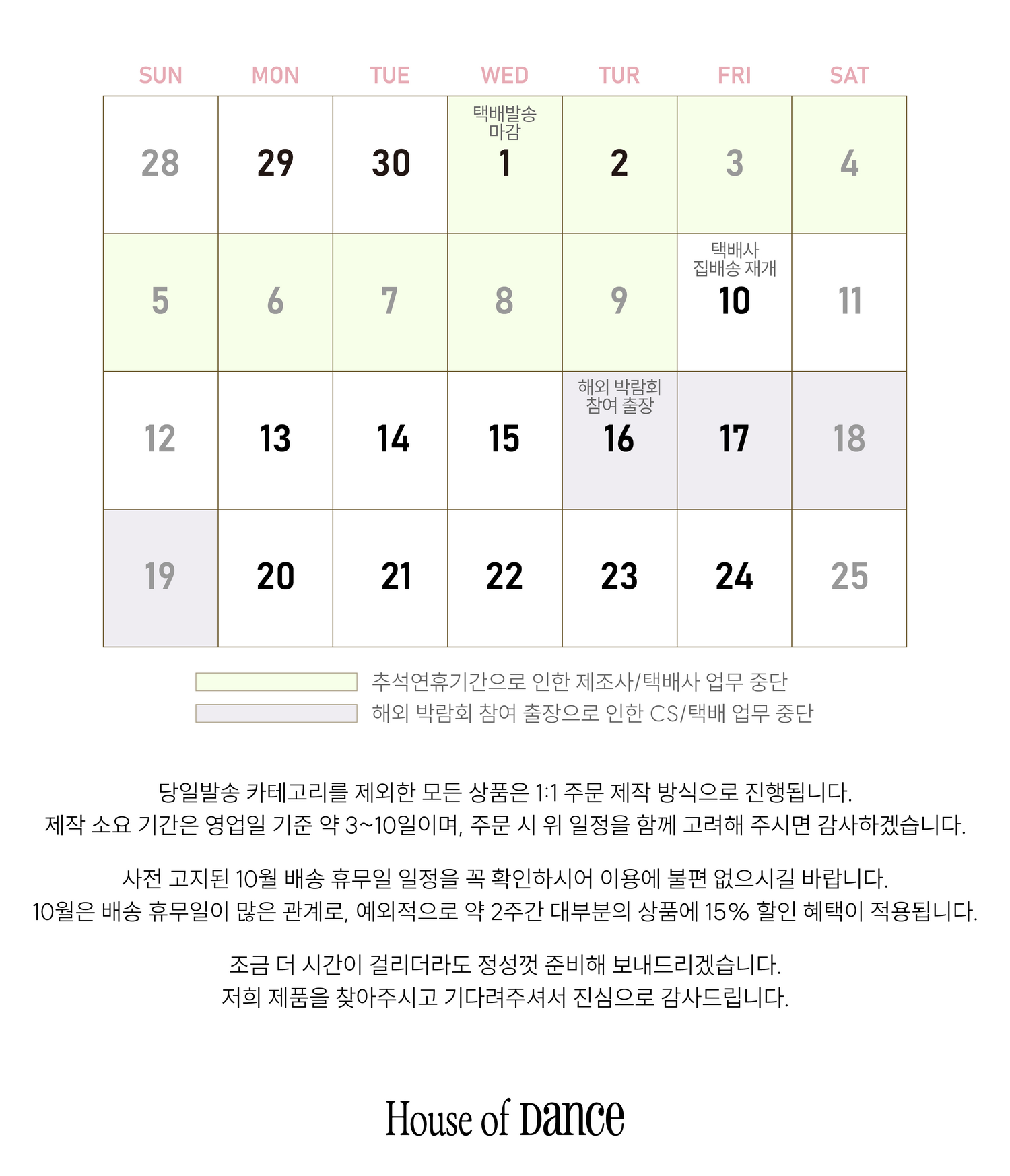 | SUN | MON | TUE | WED | TUR | FRI | SAT |
|---|---|---|---|---|---|---|
| 28 | 29 | 30 | 택배발송 마감 1 | 2 | 3 | 4 |
| 5 | 6 | 7 | 8 | 9 | 택배사 집배송 재개 10 | 11 |
| 12 | 13 | 14 | 15 | 해외 박람회 참여 출장 16 | 17 | 18 |
| 19 | 20 | 21 | 22 | 23 | 24 | 25 |

추석연휴기간으로 인한 제조사/택배사 업무 중단
해외 박람회 참여 출장으로 인한 CS/택배 업무 중단

당일발송 카테고리를 제외한 모든 상품은 1:1 주문 제작 방식으로 진행됩니다.
제작 소요 기간은 영업일 기준 약 3~10일이며, 주문 시 위 일정을 함께 고려해 주시면 감사하겠습니다.

사전 고지된 10월 배송 휴무일 일정을 꼭 확인하시어 이용에 불편 없으시길 바랍니다.
10월은 배송 휴무일이 많은 관계로, 예외적으로 약 2주간 대부분의 상품에 15% 할인 혜택이 적용됩니다.

조금 더 시간이 걸리더라도 정성껏 준비해 보내드리겠습니다.
저희 제품을 찾아주시고 기다려주셔서 진심으로 감사드립니다.

House of Dance